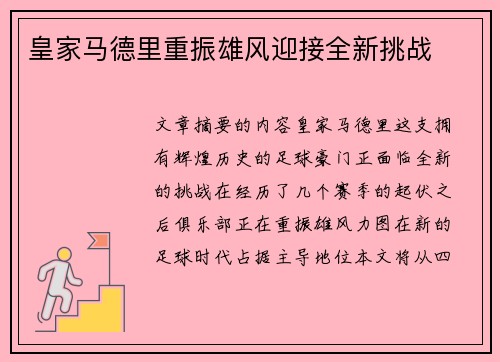 皇家马德里重振雄风迎接全新挑战

文章摘要的内容皇家马德里这支拥有辉煌历史的足球豪门正面临全新的挑战在经历了几个赛季的起伏之后俱乐部正在重振雄风力图在新的足球时代占据主导地位本文将从四